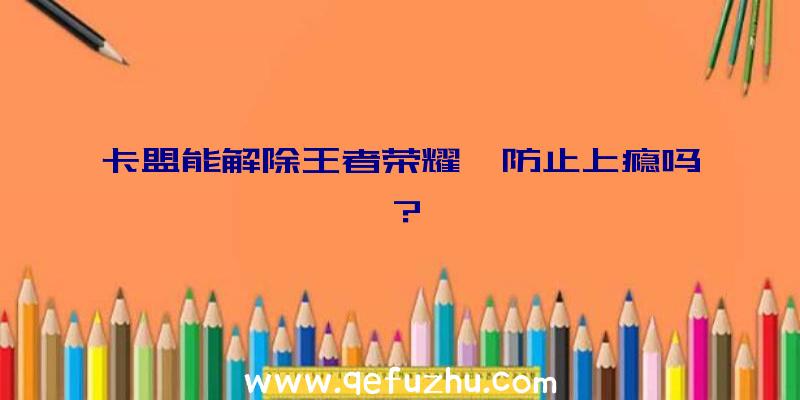 卡盟能解除王者荣耀 防止上瘾吗？

www.qefuzhu.com